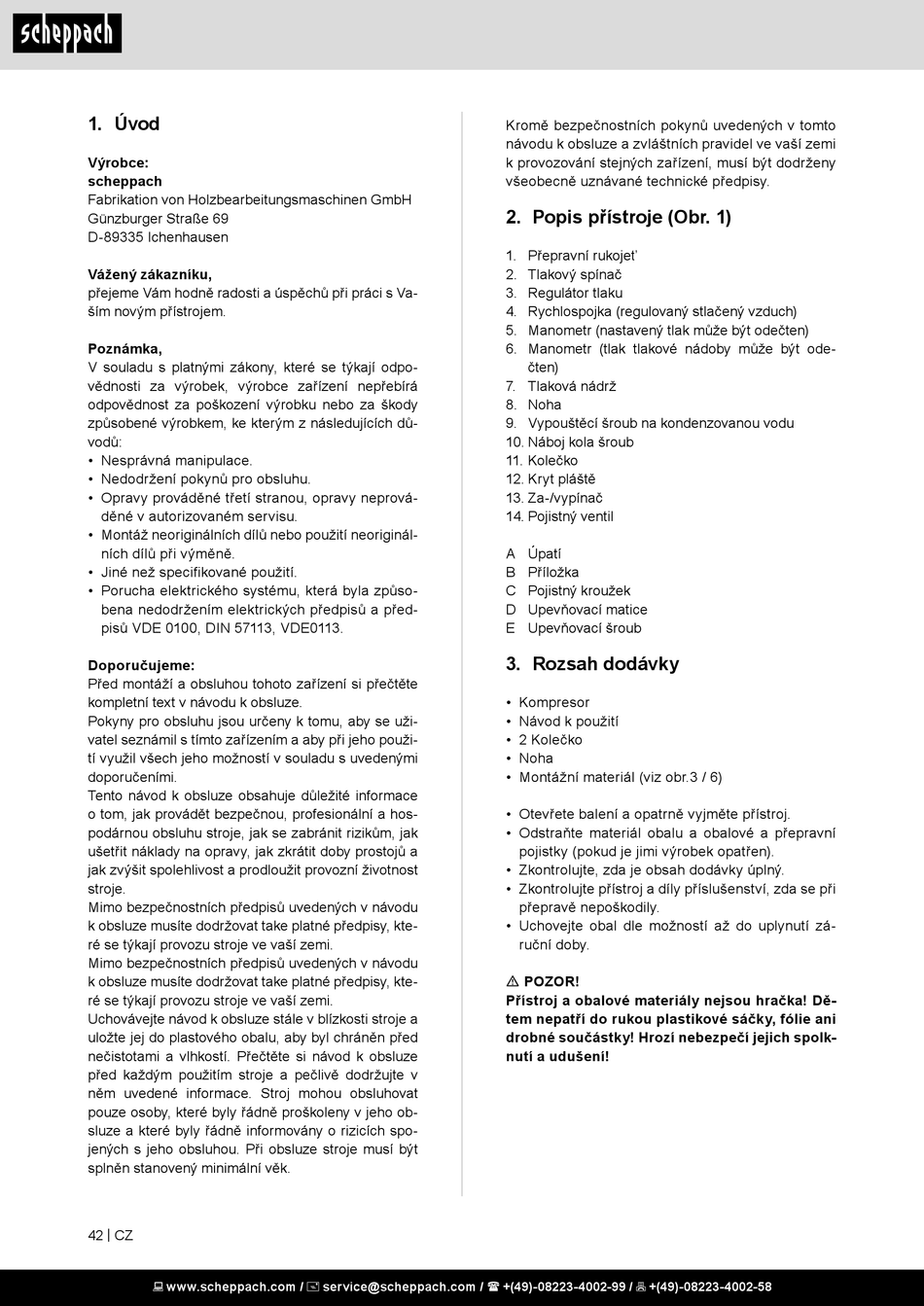 scheppach

1. Úvod

Výrobce:
scheppach
Fabrikation von Holzbearbeitungsmaschinen GmbH
Günzburger Straße 69
D-89335 Ichenhausen

Vážený zákazníku,
přejeme Vám hodně radosti a úspěchů při práci s Vaším novým přístrojem.

Poznámka,
V souladu s platnými zákony, které se týkají odpovědnosti za výrobek, výrobce zařízení nepřebírá odpovědnost za poškození výrobku nebo za škody způsobené výrobkem, ke kterým z následujících důvodů:
• Nesprávná manipulace.
• Nedodržení pokynů pro obsluhu.
• Opravy prováděné třetí stranou, opravy neprováděné v autorizovaném servisu.
• Montáž neoriginálních dílů nebo použití neoriginálních dílů při výměně.
• Jiné než specifikované použití.
• Porucha elektrického systému, která byla způsobena nedodržením elektrických předpisů a předpisů VDE 0100, DIN 57113, VDE0113.

Doporučujeme:
Před montáží a obsluhou tohoto zařízení si přečtěte kompletní text v návodu k obsluze.
Pokyny pro obsluhu jsou určeny k tomu, aby se uživatel seznámil s tímto zařízením a aby při jeho použití využil všech jeho možností v souladu s uvedenými doporučeními.
Tento návod k obsluze obsahuje důležité informace o tom, jak provádět bezpečnou, profesionální a hospodárnou obsluhu stroje, jak se zabránit rizikům, jak ušetřit náklady na opravy, jak zkrátit doby prostojů a jak zvýšit spolehlivost a prodloužit provozní životnost stroje.
Mimo bezpečnostních předpisů uvedených v návodu k obsluze musíte dodržovat take platné předpisy, které se týkají provozu stroje ve vaší zemi.
Mimo bezpečnostních předpisů uvedených v návodu k obsluze musíte dodržovat take platné předpisy, které se týkají provozu stroje ve vaší zemi.
Uchovávejte návod k obsluze stále v blízkosti stroje a uložte jej do plastového obalu, aby byl chráněn před nečistotami a vlhkostí. Přečtěte si návod k obsluze před každým použitím stroje a pečlivě dodržujte v něm uvedené informace. Stroj mohou obsluhovat pouze osoby, které byly řádně proškoleny v jeho obsluze a které byly řádně informovány o rizicích spojených s jeho obsluhou. Při obsluze stroje musí být splněn stanovený minimální věk.

Kromě bezpečnostních pokynů uvedených v tomto návodu k obsluze a zvláštních pravidel ve vaší zemi k provozování stejných zařízení, musí být dodrženy všeobecně uznávané technické předpisy.

2. Popis přístroje (Obr. 1)

1. Přepravní rukojeť
2. Tlakový spínač
3. Regulátor tlaku
4. Rychlospojka (regulovaný stlačený vzduch)
5. Manometr (nastavený tlak může být odečten)
6. Manometr (tlak tlakové nádoby může být odečten)
7. Tlaková nádrž
8. Noha
9. Vypouštěcí šroub na kondenzovanou vodu
10. Náboj kola šroub
11. Kolečko
12. Kryt pláště
13. Za-/vypínač
14. Pojistný ventil

A Úpatí
B Příložka
C Pojistný kroužek
D Upevňovací matice
E Upevňovací šroub

3. Rozsah dodávky

• Kompresor
• Návod k použití
• 2 Kolečko
• Noha
• Montážní materiál (viz obr.3 / 6)

• Otevřete balení a opatrně vyjměte přístroj.
• Odstraňte materiál obalu a obalové a přepravní pojistky (pokud je jimi výrobek opatřen).
• Zkontrolujte, zda je obsah dodávky úplný.
• Zkontrolujte přístroj a díly příslušenství, zda se při přepravě nepoškodily.
• Uchovejte obal dle možností až do uplynutí záruční doby.

⚠ POZOR!
Přístroj a obalové materiály nejsou hračka! Dětem nepatří do rukou plastikové sáčky, fólie ani drobné součástky! Hrozí nebezpečí jejich spolknutí a udušení!

42 | CZ

www.scheppach.com / service@scheppach.com / +(49)-08223-4002-99 / +(49)-08223-4002-58